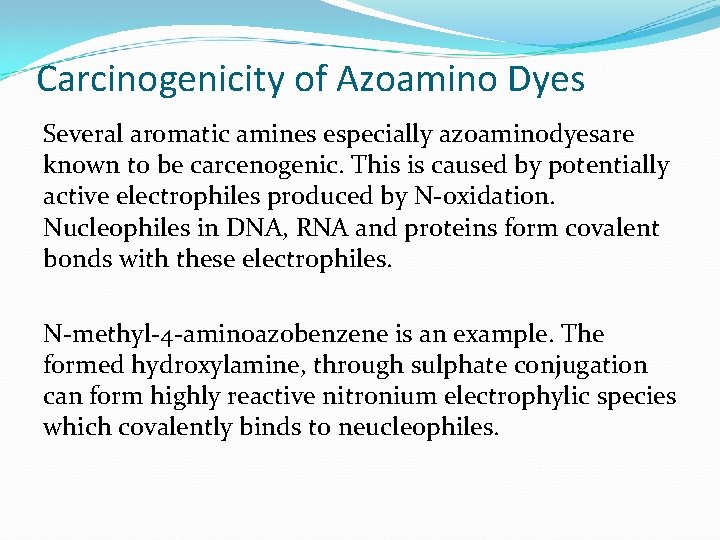 Carcinogenicity of Azoamino Dyes

Several aromatic amines especially azoaminodyesare known to be carcenogenic. This is caused by potentially active electrophiles produced by N-oxidation. Nucleophiles in DNA, RNA and proteins form covalent bonds with these electrophiles.

N-methyl-4-aminoazobenzene is an example. The formed hydroxylamine, through sulphate conjugation can form highly reactive nitronium electrophylic species which covalently binds to neucleophiles.